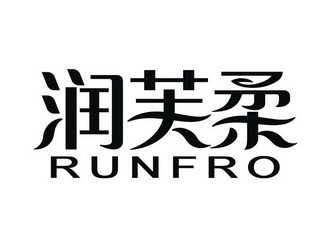 润芙柔
RUNFRO